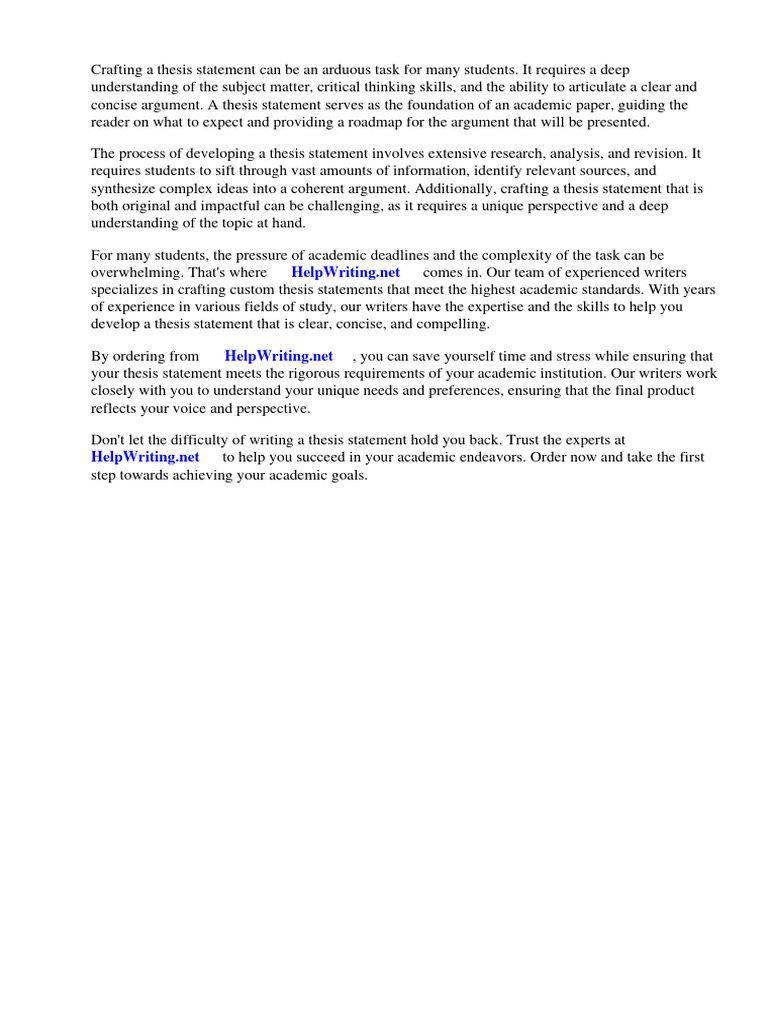 Crafting a thesis statement can be an arduous task for many students. It requires a deep understanding of the subject matter, critical thinking skills, and the ability to articulate a clear and concise argument. A thesis statement serves as the foundation of an academic paper, guiding the reader on what to expect and providing a roadmap for the argument that will be presented.

The process of developing a thesis statement involves extensive research, analysis, and revision. It requires students to sift through vast amounts of information, identify relevant sources, and synthesize complex ideas into a coherent argument. Additionally, crafting a thesis statement that is both original and impactful can be challenging, as it requires a unique perspective and a deep understanding of the topic at hand.

For many students, the pressure of academic deadlines and the complexity of the task can be overwhelming. That's where HelpWriting.net comes in. Our team of experienced writers specializes in crafting custom thesis statements that meet the highest academic standards. With years of experience in various fields of study, our writers have the expertise and the skills to help you develop a thesis statement that is clear, concise, and compelling.

By ordering from HelpWriting.net , you can save yourself time and stress while ensuring that your thesis statement meets the rigorous requirements of your academic institution. Our writers work closely with you to understand your unique needs and preferences, ensuring that the final product reflects your voice and perspective.

Don't let the difficulty of writing a thesis statement hold you back. Trust the experts at HelpWriting.net to help you succeed in your academic endeavors. Order now and take the first step towards achieving your academic goals.